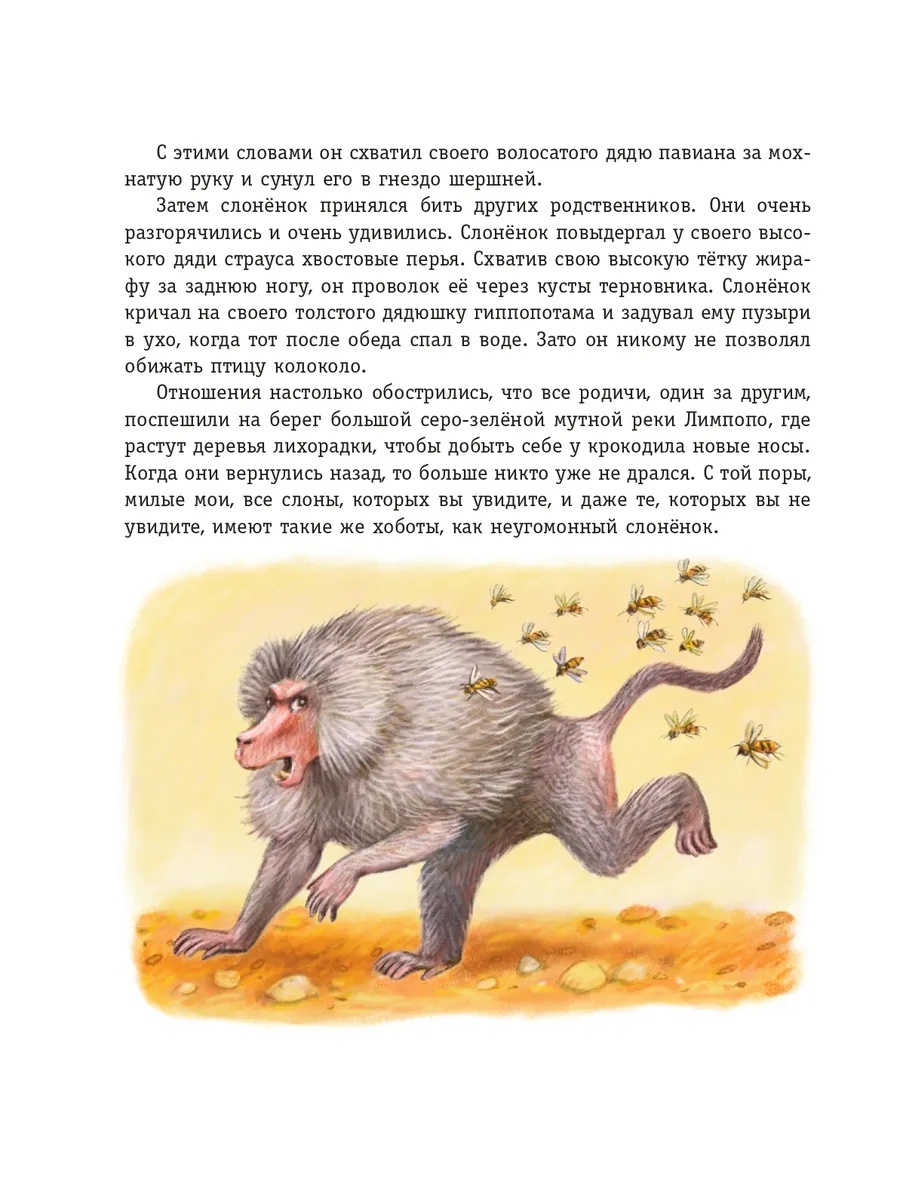 С этими словами он схватил своего волосатого дядю павиана за мохнатую руку и сунул его в гнездо шершней.

Затем слонёнок принялся бить других родственников. Они очень разгорячились и очень удивились. Слонёнок повыдергал у своего высокого дяди страуса хвостовые перья. Схватив свою высокую тётку жирафу за заднюю ногу, он проволок её через кусты терновника. Слонёнок кричал на своего толстого дядюшку гиппопотама и задувал ему пузыри в ухо, когда тот после обеда спал в воде. Зато он никому не позволял обижать птицу колоколо.

Отношения настолько обострились, что все родичи, один за другим, поспешили на берег большой серо-зелёной мутной реки Лимпопо, где растут деревья лихорадки, чтобы добыть себе у крокодила новые носы. Когда они вернулись назад, то больше никто уже не дрался. С той поры, милые мои, все слоны, которых вы увидите, и даже те, которых вы не увидите, имеют такие же хоботы, как неугомонный слонёнок.